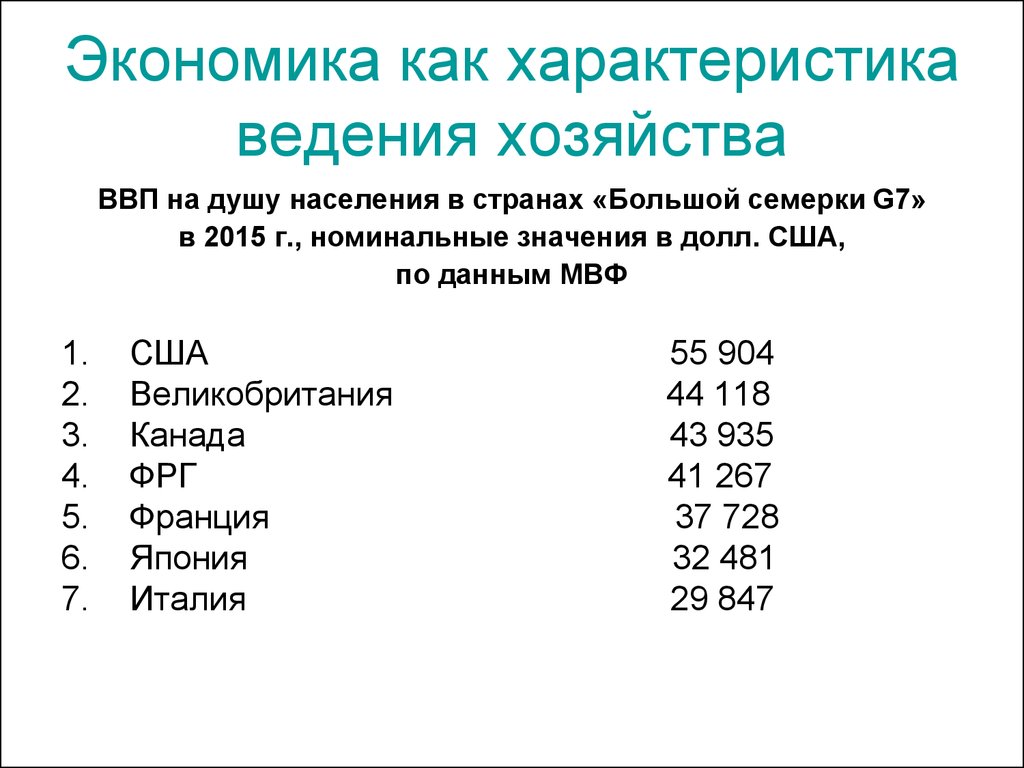 Экономика как характеристика ведения хозяйства

ВВП на душу населения в странах «Большой семерки G7» в 2015 г., номинальные значения в долл. США, по данным МВФ

1. США 55 904
2. Великобритания 44 118
3. Канада 43 935
4. ФРГ 41 267
5. Франция 37 728
6. Япония 32 481
7. Италия 29 847